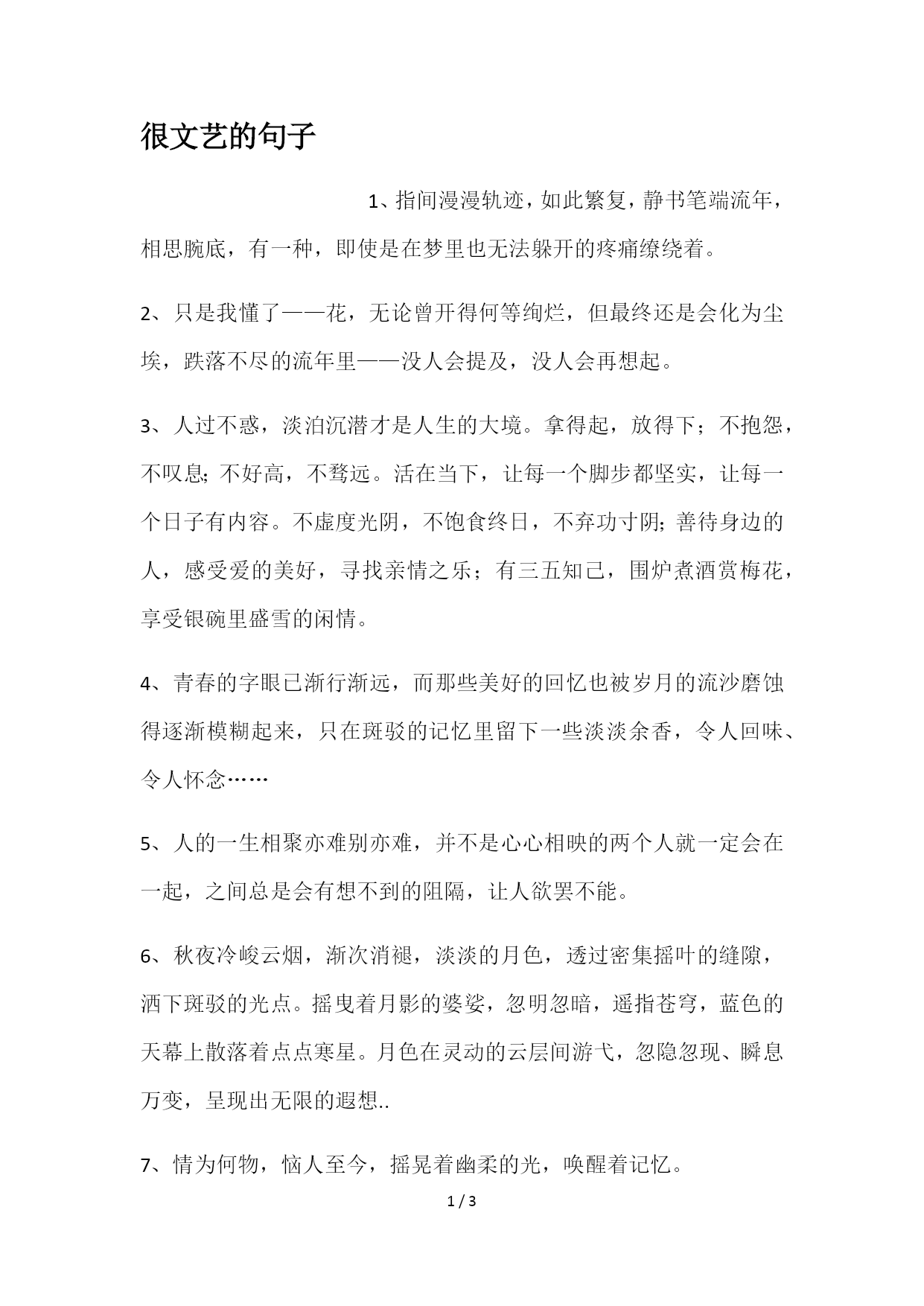 很文艺的句子

1、指间漫漫轨迹，如此繁复，静书笔端流年，相思腕底，有一种，即使是在梦里也无法躲开的疼痛缭绕着。

2、只是我懂了——花，无论曾开得何等绚烂，但最终还是会化为尘埃，跌落不尽的流年里——没人会提及，没人会再想起。

3、人过不惑，淡泊沉潜才是人生的大境。拿得起，放得下；不抱怨，不叹息;不好高，不骛远。活在当下，让每一个脚步都坚实，让每一个日子有内容。不虚度光阴，不饱食终日，不弃功寸阴;善待身边的人，感受爱的美好，寻找亲情之乐；有三五知己，围炉煮酒赏梅花，享受银碗里盛雪的闲情。

4、青春的字眼已渐行渐远，而那些美好的回忆也被岁月的流沙磨蚀得逐渐模糊起来，只在斑驳的记忆里留下一些淡淡余香，令人回味、令人怀念……

5、人的一生相聚亦难别亦难，并不是心心相映的两个人就一定会在一起，之间总是会有想不到的阻隔，让人欲罢不能。

6、秋夜冷峻云烟，渐次消褪，淡淡的月色，透过密集摇叶的缝隙，洒下斑驳的光点。摇曳着月影的婆娑，忽明忽暗，遥指苍穹，蓝色的天幕上散落着点点寒星。月色在灵动的云层间游弋，忽隐忽现、瞬息万变，呈现出无限的遐想..

7、情为何物，恼人至今，摇晃着幽柔的光，唤醒着记忆。

1 / 3